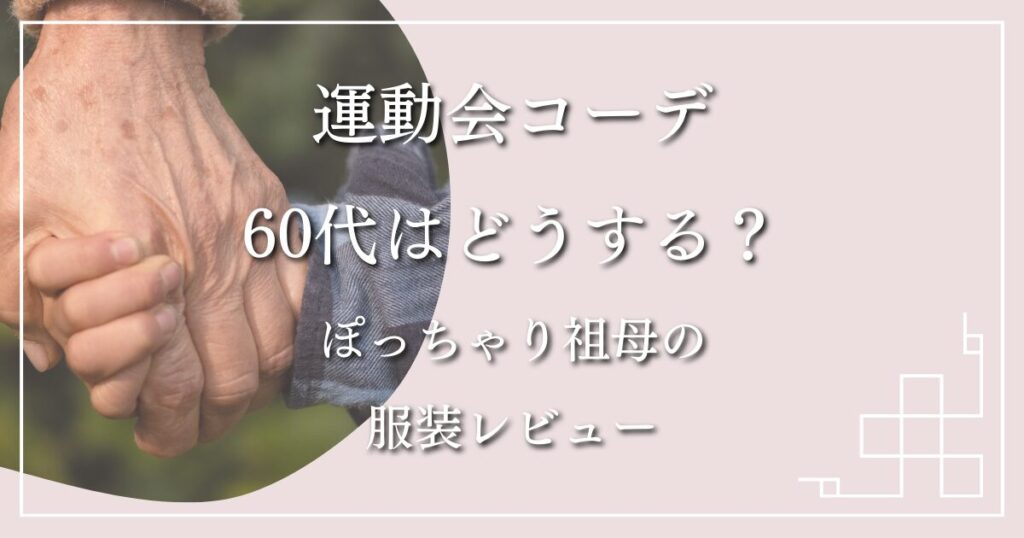 運動会コーデ
60代はどうする？
ぽっちゃり祖母の
服装レビュー